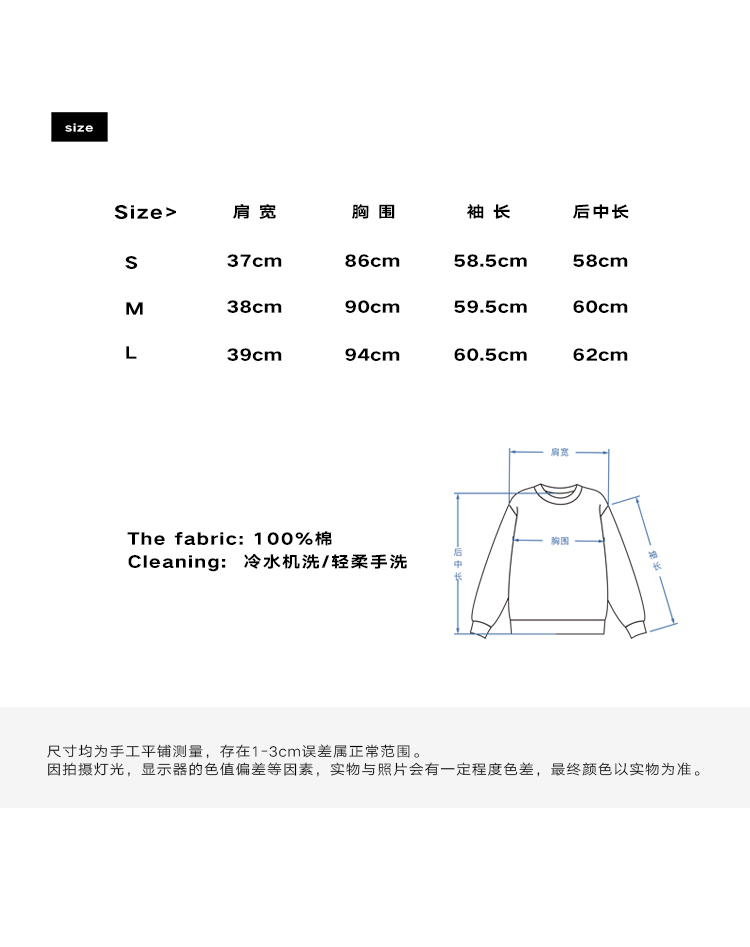 size

| Size> | 肩宽 | 胸围 | 袖长 | 后中长 |
|---|---|---|---|---|
| S | 37cm | 86cm | 58.5cm | 58cm |
| M | 38cm | 90cm | 59.5cm | 60cm |
| L | 39cm | 94cm | 60.5cm | 62cm |

The fabric: 100%棉
Cleaning: 冷水机洗/轻柔手洗

肩宽
胸围
后中长
袖长

尺寸均为手工平铺测量，存在1-3cm误差属正常范围。
因拍摄灯光，显示器的色值偏差等因素，实物与照片会有一定程度色差，最终颜色以实物为准。